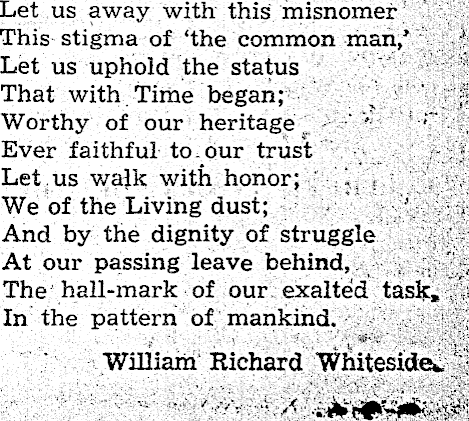 Let us away with this misnomer
This stigma of 'the common man,'
Let us uphold the status
That with Time began;
Worthy of our heritage
Ever faithful to our trust
Let us walk with honor;
We of the Living dust;
And by the dignity of struggle
At our passing leave behind,
The hall-mark of our exalted task,
In the pattern of mankind.

William Richard Whiteside.